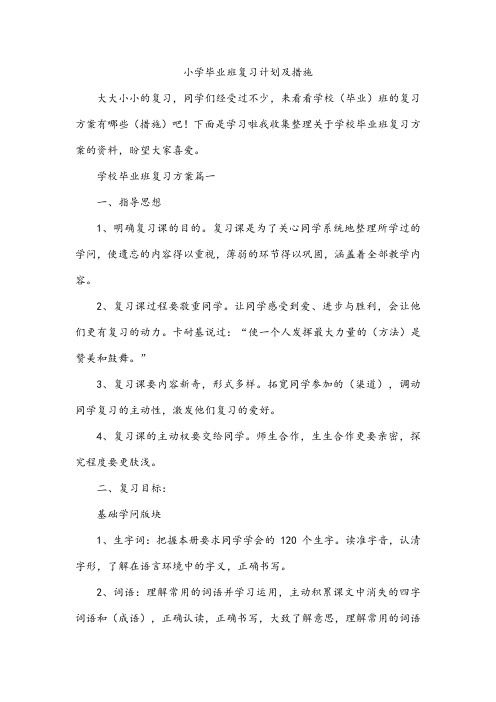 小学毕业班复习计划及措施

大大小小的复习，同学们经受过不少，来看看学校（毕业）班的复习方案有哪些（措施）吧！下面是学习啦我收集整理关于学校毕业班复习方案的资料，盼望大家喜爱。

学校毕业班复习方案篇一

一、指导思想

1、明确复习课的目的。复习课是为了关心同学系统地整理所学过的学问，使遗忘的内容得以重视，薄弱的环节得以巩固，涵盖着全部教学内容。

2、复习课过程要敬重同学。让同学感受到爱、进步与胜利，会让他们更有复习的动力。卡耐基说过：“使一个人发挥最大力量的（方法）是赞美和鼓舞。”

3、复习课要内容新奇，形式多样。拓宽同学参加的（渠道），调动同学复习的主动性，激发他们复习的爱好。

4、复习课的主动权要交给同学。师生合作，生生合作更要亲密，探究程度要更肤浅。

二、复习目标：

基础学问版块

1、生字词：把握本册要求同学学会的 120 个生字。读准字音，认清字形，了解在语言环境中的字义，正确书写。

2、词语：理解常用的词语并学习运用，主动积累课文中消失的四字词语和（成语），正确认读，正确书写，大致了解意思，理解常用的词语